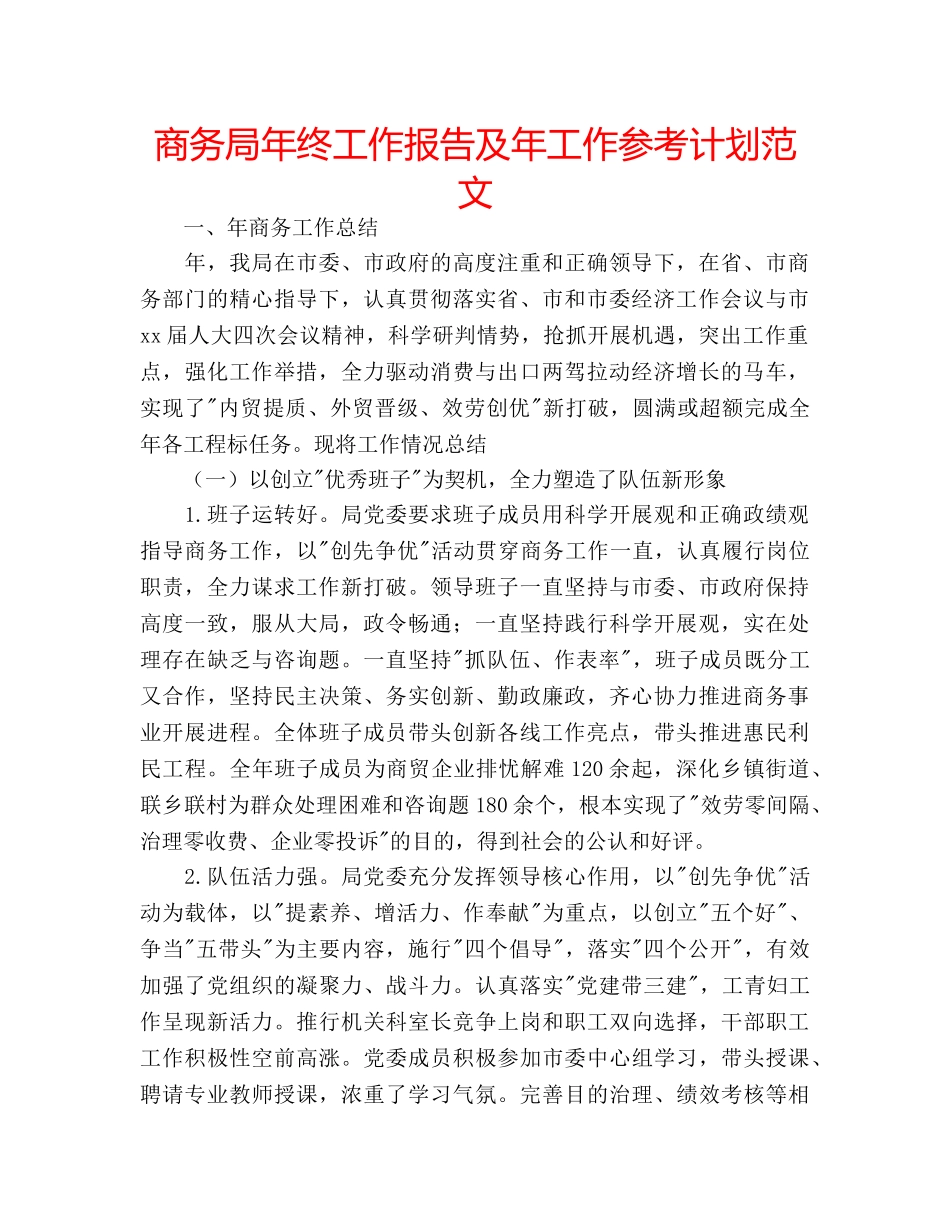 商务局年终工作报告及年工作参考计划范文

一、年商务工作总结

年，我局在市委、市政府的高度注重和正确领导下，在省、市商务部门的精心指导下，认真贯彻落实省、市和市委经济工作会议与市xx届人大四次会议精神，科学研判情势，抢抓开展机遇，突出工作重点，强化工作举措，全力驱动消费与出口两驾拉动经济增长的马车，实现了"内贸提质、外贸晋级、效劳创优"新打破，圆满或超额完成全年各工程标任务。现将工作情况总结

（一）以创立"优秀班子"为契机，全力塑造了队伍新形象

1.班子运转好。局党委要求班子成员用科学开展观和正确政绩观指导商务工作，以"创先争优"活动贯穿商务工作一直，认真履行岗位职责，全力谋求工作新打破。领导班子一直坚持与市委、市政府保持高度一致，服从大局，政令畅通；一直坚持践行科学开展观，实在处理存在缺乏与咨询题。一直坚持"抓队伍、作表率"，班子成员既分工又合作，坚持民主决策、务实创新、勤政廉政，齐心协力推进商务事业开展进程。全体班子成员带头创新各线工作亮点，带头推进惠民利民工程。全年班子成员为商贸企业排忧解难120余起，深化乡镇街道、联乡联村为群众处理困难和咨询题180余个，根本实现了"效劳零间隔、治理零收费、企业零投诉"的目的，得到社会的公认和好评。

2.队伍活力强。局党委充分发挥领导核心作用，以"创先争优"活动为载体，以"提素养、增活力、作奉献"为重点，以创立"五个好"、争当"五带头"为主要内容，施行"四个倡导"，落实"四个公开"，有效加强了党组织的凝聚力、战斗力。认真落实"党建带三建"，工青妇工作呈现新活力。推行机关科室长竞争上岗和职工双向选择，干部职工工作积极性空前高涨。党委成员积极参加市委中心组学习，带头授课、聘请专业教师授课，浓重了学习气氛。完善目的治理、绩效考核等相